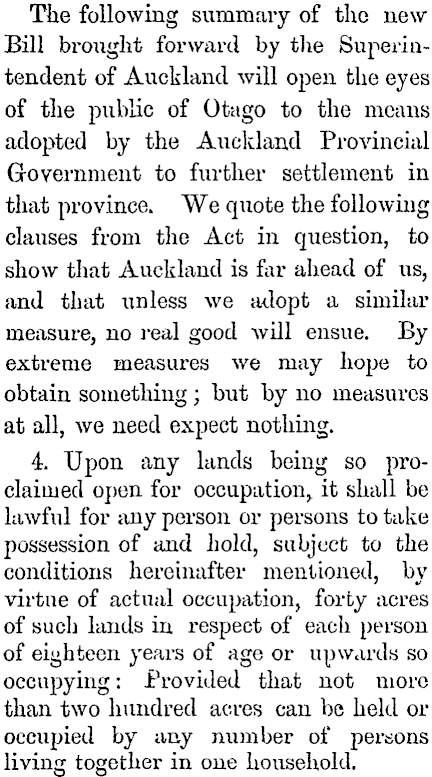 The following summary of the new Bill brought forward by the Superintendent of Auckland will open the eyes of the public of Otago to the means adopted by the Auckland Provincial Government to further settlement in that province. We quote the following clauses from the Act in question, to show that Auckland is far ahead of us, and that unless we adopt a similar measure, no real good will ensue. By extreme measures we may hope to obtain something; but by no measures at all, we need expect nothing.

4. Upon any lands being so proclaimed open for occupation, it shall be lawful for any person or persons to take possession of and hold, subject to the conditions hereinafter mentioned, by virtue of actual occupation, forty acres of such lands in respect of each person of eighteen years of age or upwards so occupying: Provided that not more than two hundred acres can be held or occupied by any number of persons living together in one household.